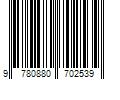 9 780880 702539